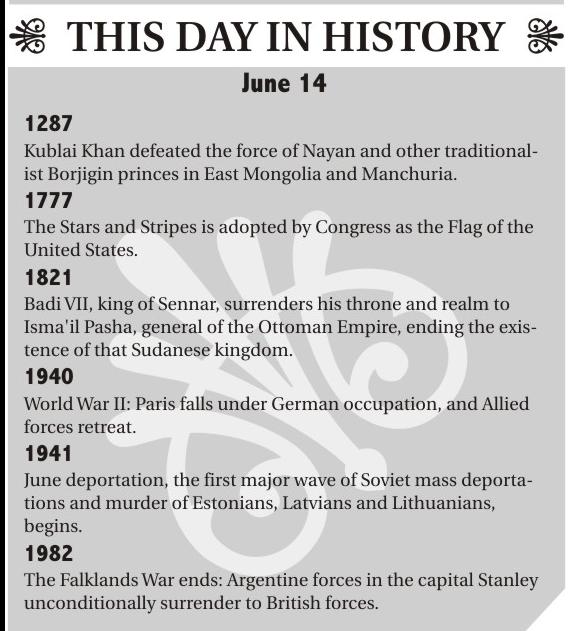 THIS DAY IN HISTORY

June 14

1287
Kublai Khan defeated the force of Nayan and other traditionalist Borjigin princes in East Mongolia and Manchuria.

1777
The Stars and Stripes is adopted by Congress as the Flag of the United States.

1821
Badi VII, king of Sennar, surrenders his throne and realm to Isma'il Pasha, general of the Ottoman Empire, ending the existence of that Sudanese kingdom.

1940
World War II: Paris falls under German occupation, and Allied forces retreat.

1941
June deportation, the first major wave of Soviet mass deportations and murder of Estonians, Latvians and Lithuanians, begins.

1982
The Falklands War ends: Argentine forces in the capital Stanley unconditionally surrender to British forces.